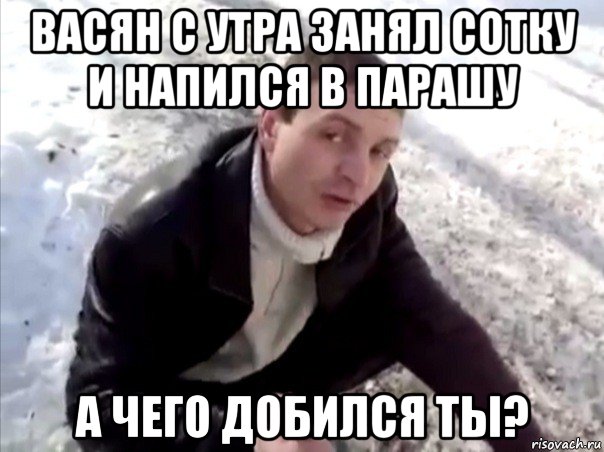 ВАСЯН С УТРА ЗАНЯЛ СОТКУ И НАПИЛСЯ В ПАРАШУ

А ЧЕГО ДОБИЛСЯ ТЫ?

risovach.ru